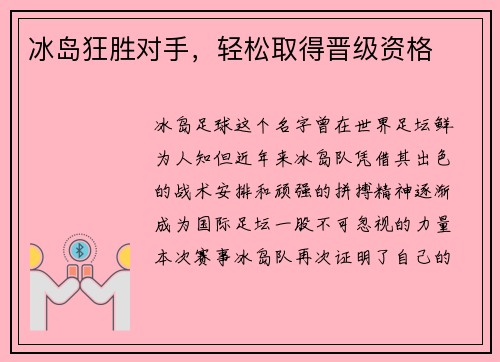 冰岛狂胜对手，轻松取得晋级资格

冰岛足球这个名字曾在世界足坛鲜为人知但近年来冰岛队凭借其出色的战术安排和顽强的拼搏精神逐渐成为国际足坛一股不可忽视的力量本次赛事冰岛队再次证明了自己的